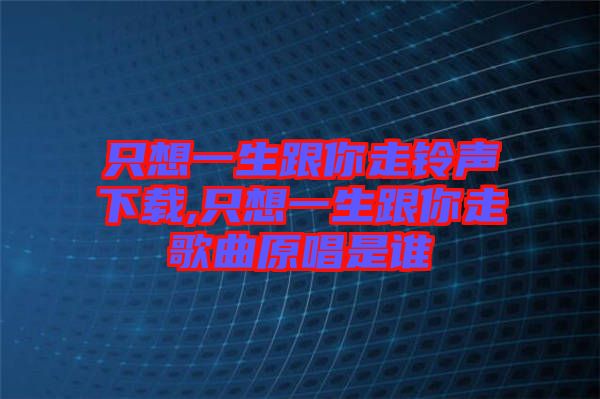 只想一生跟你走铃声下载,只想一生跟你走歌曲原唱是谁